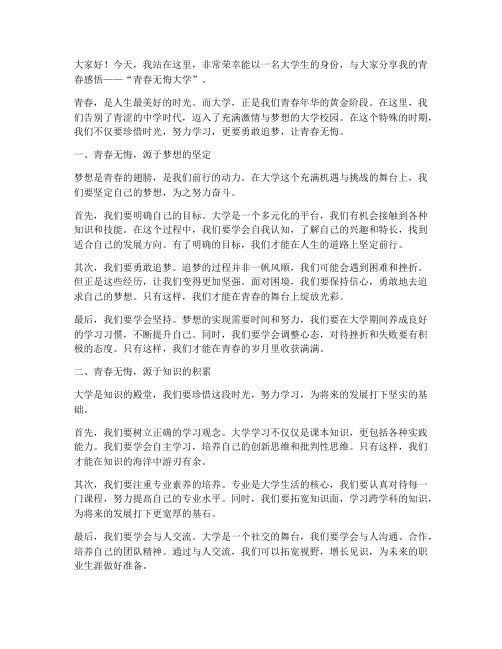 大家好！今天，我站在这里，非常荣幸能以一名大学生的身份，与大家分享我的青春感悟——“青春无悔大学”。

青春，是人生最美好的时光。而大学，正是我们青春年华的黄金阶段。在这里，我们告别了青涩的中学时代，迈入了充满激情与梦想的大学校园。在这个特殊的时期，我们不仅要珍惜时光，努力学习，更要勇敢追梦，让青春无悔。

一、青春无悔，源于梦想的坚定

梦想是青春的翅膀，是我们前行的动力。在大学这个充满机遇与挑战的舞台上，我们要坚定自己的梦想，为之努力奋斗。

首先，我们要明确自己的目标。大学是一个多元化的平台，我们有机会接触到各种知识和技能。在这个过程中，我们要学会自我认知，了解自己的兴趣和特长，找到适合自己的发展方向。有了明确的目标，我们才能在人生的道路上坚定前行。

其次，我们要勇敢追梦。追梦的过程并非一帆风顺，我们可能会遇到困难和挫折。但正是这些经历，让我们变得更加坚强。面对困境，我们要保持信心，勇敢地去追求自己的梦想。只有这样，我们才能在青春的舞台上绽放光彩。

最后，我们要学会坚持。梦想的实现需要时间和努力，我们要在大学期间养成良好的学习习惯，不断提升自己。同时，我们要学会调整心态，对待挫折和失败要有积极的态度。只有这样，我们才能在青春的岁月里收获满满。

二、青春无悔，源于知识的积累

大学是知识的殿堂，我们要珍惜这段时光，努力学习，为将来的发展打下坚实的基础。

首先，我们要树立正确的学习观念。大学学习不仅仅是课本知识，更包括各种实践能力。我们要学会自主学习，培养自己的创新思维和批判性思维。只有这样，我们才能在知识的海洋中游刃有余。

其次，我们要注重专业素养的培养。专业是大学生活的核心，我们要认真对待每一门课程，努力提高自己的专业水平。同时，我们要拓宽知识面，学习跨学科的知识，为将来的发展打下更宽厚的基石。

最后，我们要学会与人交流。大学是一个社交的舞台，我们要学会与人沟通、合作，培养自己的团队精神。通过与人交流，我们可以拓宽视野，增长见识，为未来的职业生涯做好准备。